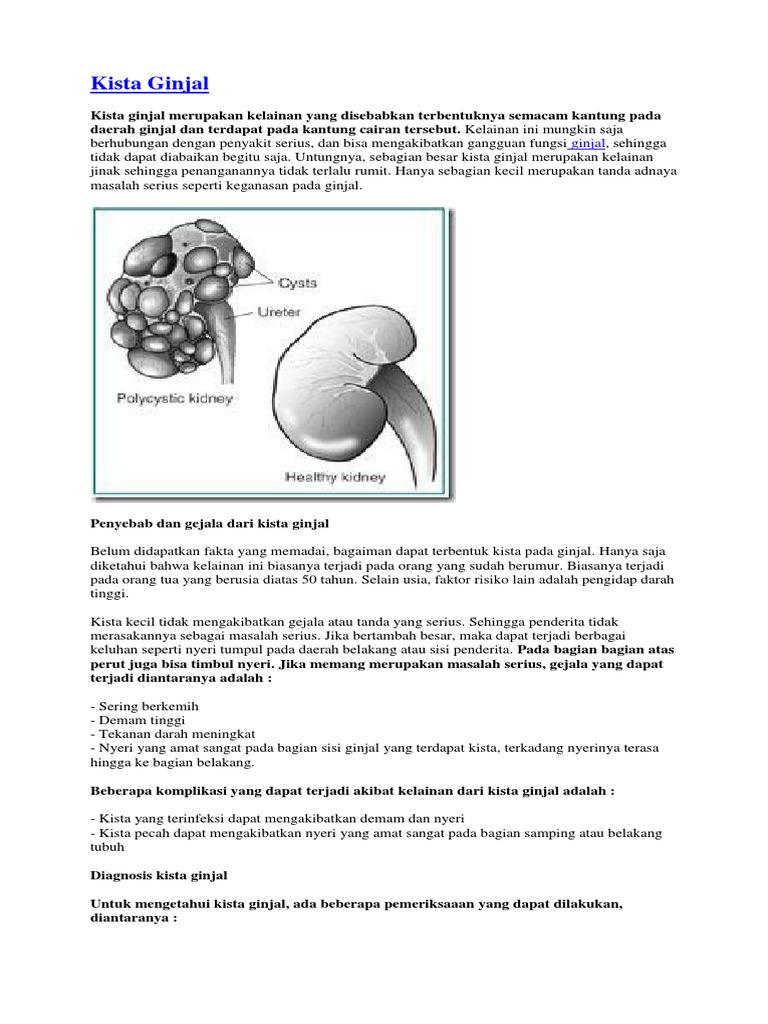 Kista Ginjal

Kista ginjal merupakan kelainan yang disebabkan terbentuknya semacam kantung pada daerah ginjal dan terdapat pada kantung cairan tersebut. Kelainan ini mungkin saja berhubungan dengan penyakit serius, dan bisa mengakibatkan gangguan fungsi ginjal, sehingga tidak dapat diabaikan begitu saja. Untungnya, sebagian besar kista ginjal merupakan kelainan jinak sehingga penanganannya tidak terlalu rumit. Hanya sebagian kecil merupakan tanda adnaya masalah serius seperti keganasan pada ginjal.

Cysts
Ureter
Polycystic kidney
Healthy kidney

Penyebab dan gejala dari kista ginjal

Belum didapatkan fakta yang memadai, bagaiman dapat terbentuk kista pada ginjal. Hanya saja diketahui bahwa kelainan ini biasanya terjadi pada orang yang sudah berumur. Biasanya terjadi pada orang tua yang berusia diatas 50 tahun. Selain usia, faktor risiko lain adalah pengidap darah tinggi.

Kista kecil tidak mengakibatkan gejala atau tanda yang serius. Sehingga penderita tidak merasakannya sebagai masalah serius. Jika bertambah besar, maka dapat terjadi berbagai keluhan seperti nyeri tumpul pada daerah belakang atau sisi penderita. Pada bagian bagian atas perut juga bisa timbul nyeri. Jika memang merupakan masalah serius, gejala yang dapat terjadi diantaranya adalah :

- Sering berkemih
- Demam tinggi
- Tekanan darah meningkat
- Nyeri yang amat sangat pada bagian sisi ginjal yang terdapat kista, terkadang nyerinya terasa hingga ke bagian belakang.

Beberapa komplikasi yang dapat terjadi akibat kelainan dari kista ginjal adalah :

- Kista yang terinfeksi dapat mengakibatkan demam dan nyeri
- Kista pecah dapat mengakibatkan nyeri yang amat sangat pada bagian samping atau belakang tubuh

Diagnosis kista ginjal

Untuk mengetahui kista ginjal, ada beberapa pemeriksaaan yang dapat dilakukan, diantaranya :